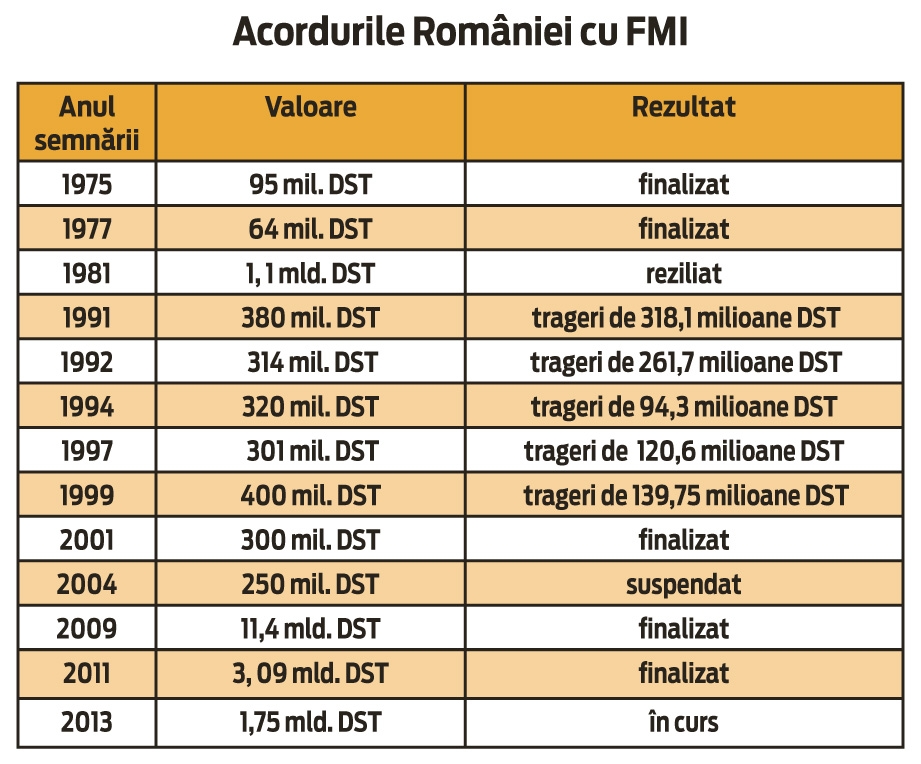 Acordurile României cu FMI

| Anul semnării | Valoare | Rezultat |
|---|---|---|
| 1975 | 95 mil. DST | finalizat |
| 1977 | 64 mil. DST | finalizat |
| 1981 | 1, 1 mld. DST | reziliat |
| 1991 | 380 mil. DST | trageri de 318,1 milioane DST |
| 1992 | 314 mil. DST | trageri de 261,7 milioane DST |
| 1994 | 320 mil. DST | trageri de 94,3 milioane DST |
| 1997 | 301 mil. DST | trageri de 120,6 milioane DST |
| 1999 | 400 mil. DST | trageri de 139,75 milioane DST |
| 2001 | 300 mil. DST | finalizat |
| 2004 | 250 mil. DST | suspendat |
| 2009 | 11,4 mld. DST | finalizat |
| 2011 | 3, 09 mld. DST | finalizat |
| 2013 | 1,75 mld. DST | în curs |